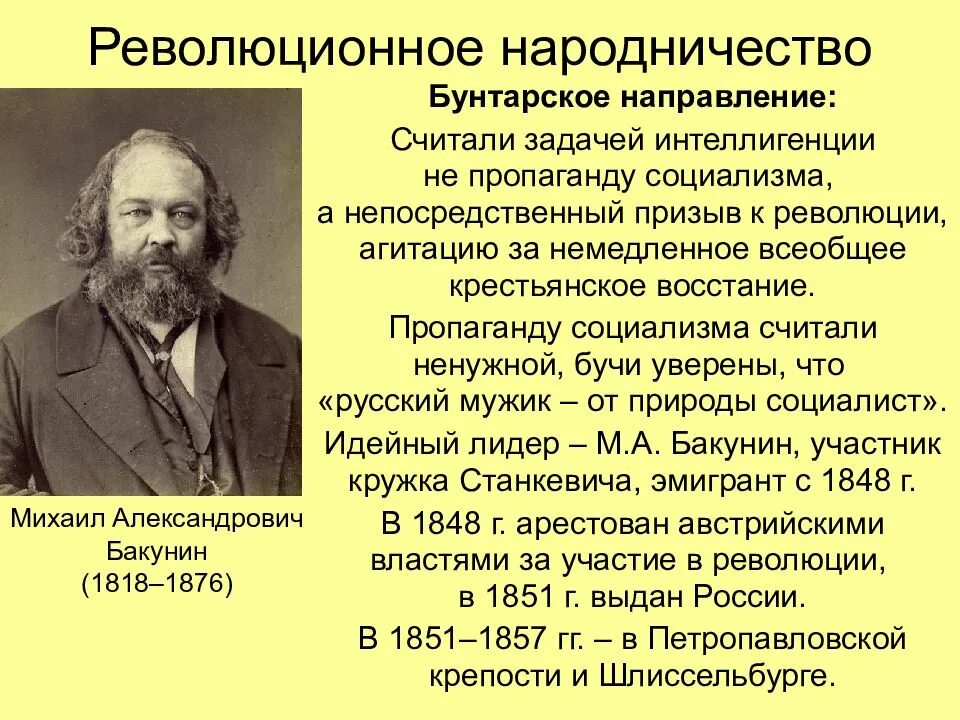 Революционное народничество

Бунтарское направление:

Считали задачей интеллигенции не пропаганду социализма, а непосредственный призыв к революции, агитацию за немедленное всеобщее крестьянское восстание.

Пропаганду социализма считали ненужной, бучи уверены, что «русский мужик – от природы социалист».

Идейный лидер – М.А. Бакунин, участник кружка Станкевича, эмигрант с 1848 г.

В 1848 г. арестован австрийскими властями за участие в революции, в 1851 г. выдан России.

В 1851–1857 гг. – в Петропавловской крепости и Шлиссельбурге.

Михаил Александрович Бакунин (1818–1876)